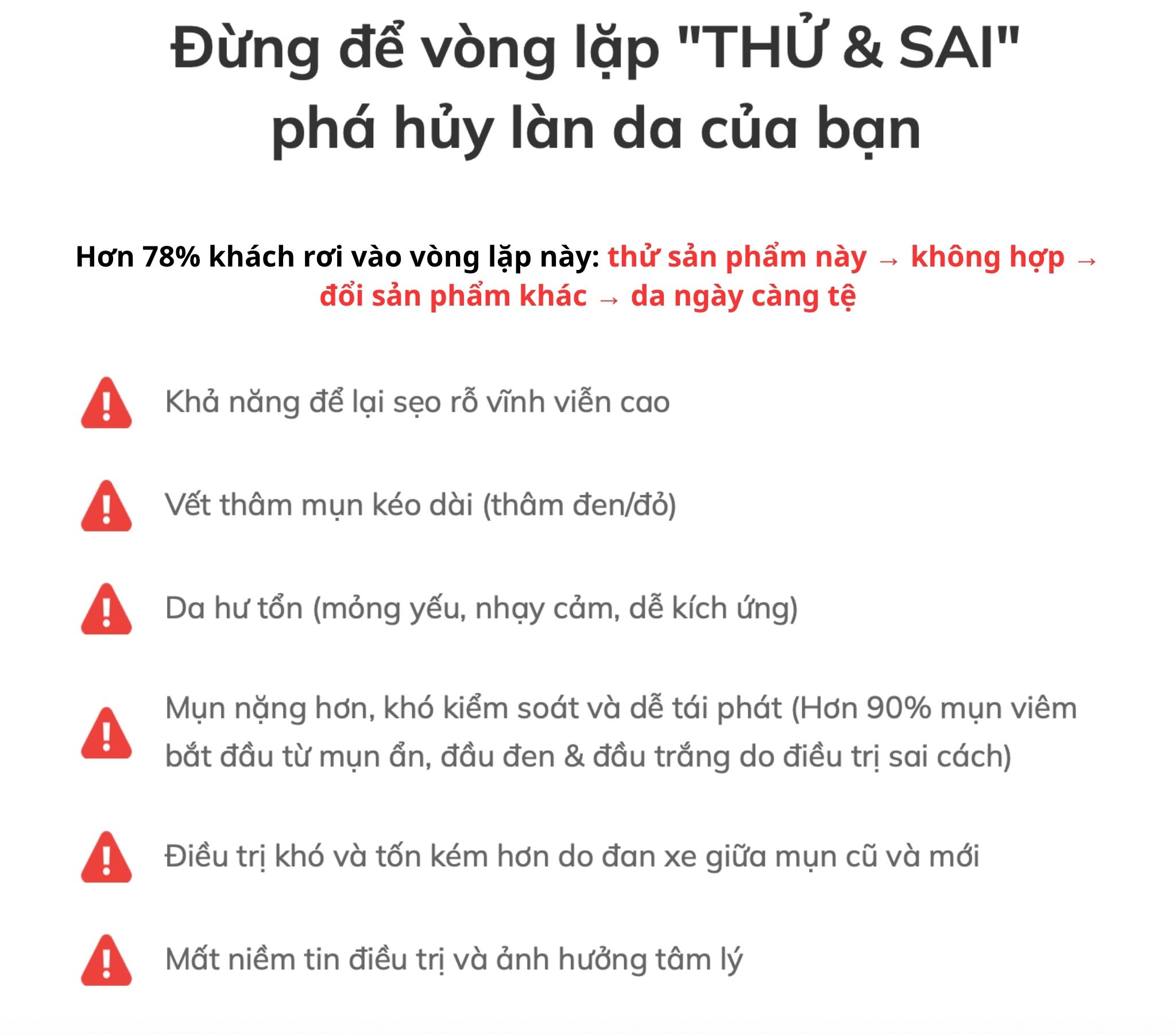 Đừng để vòng lặp "THỬ & SAI" phá hủy làn da của bạn

Hơn 78% khách rơi vào vòng lặp này: thử sản phẩm này → không hợp → đổi sản phẩm khác → da ngày càng tệ

Khả năng để lại sẹo rỗ vĩnh viễn cao

Vết thâm mụn kéo dài (thâm đen/đỏ)

Da hư tổn (mỏng yếu, nhạy cảm, dễ kích ứng)

Mụn nặng hơn, khó kiểm soát và dễ tái phát (Hơn 90% mụn viêm bắt đầu từ mụn ẩn, đầu đen & đầu trắng do điều trị sai cách)

Điều trị khó và tốn kém hơn do đan xe giữa mụn cũ và mới

Mất niềm tin điều trị và ảnh hưởng tâm lý